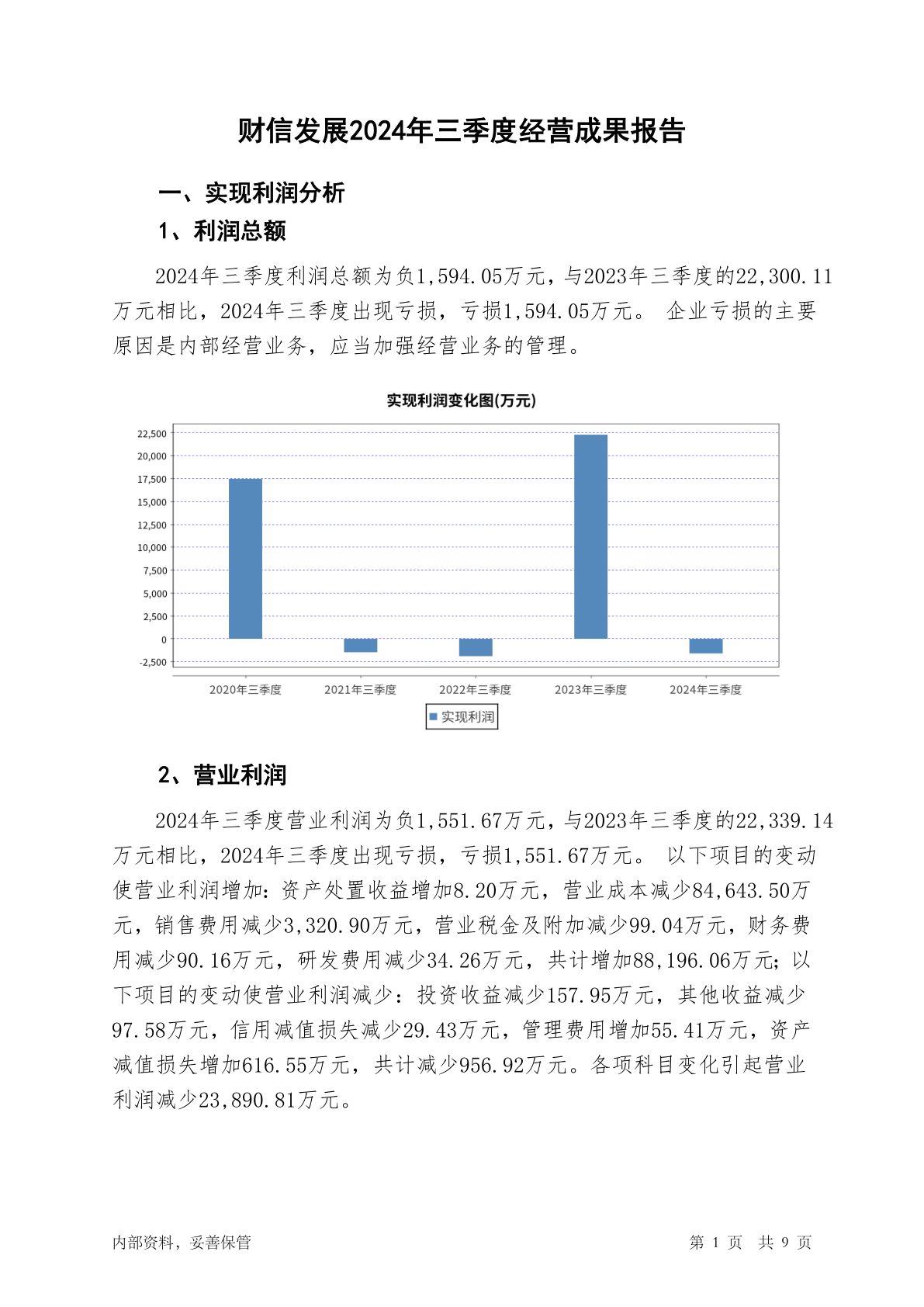 财信发展2024年三季度经营成果报告

一、实现利润分析

1、利润总额

2024年三季度利润总额为负1,594.05万元，与2023年三季度的22,300.11万元相比，2024年三季度出现亏损，亏损1,594.05万元。 企业亏损的主要原因是内部经营业务，应当加强经营业务的管理。

实现利润变化图(万元)

22,500
20,000
17,500
15,000
12,500
10,000
7,500
5,000
2,500
0
-2,500

2020年三季度 2021年三季度 2022年三季度 2023年三季度 2024年三季度

实现利润

2、营业利润

2024年三季度营业利润为负1,551.67万元，与2023年三季度的22,339.14万元相比，2024年三季度出现亏损，亏损1,551.67万元。 以下项目的变动使营业利润增加：资产处置收益增加8.20万元，营业成本减少84,643.50万元，销售费用减少3,320.90万元，营业税金及附加减少99.04万元，财务费用减少90.16万元，研发费用减少34.26万元，共计增加88,196.06万元；以下项目的变动使营业利润减少：投资收益减少157.95万元，其他收益减少97.58万元，信用减值损失减少29.43万元，管理费用增加55.41万元，资产减值损失增加616.55万元，共计减少956.92万元。各项科目变化引起营业利润减少23,890.81万元。

内部资料，妥善保管

第 1 页 共 9 页